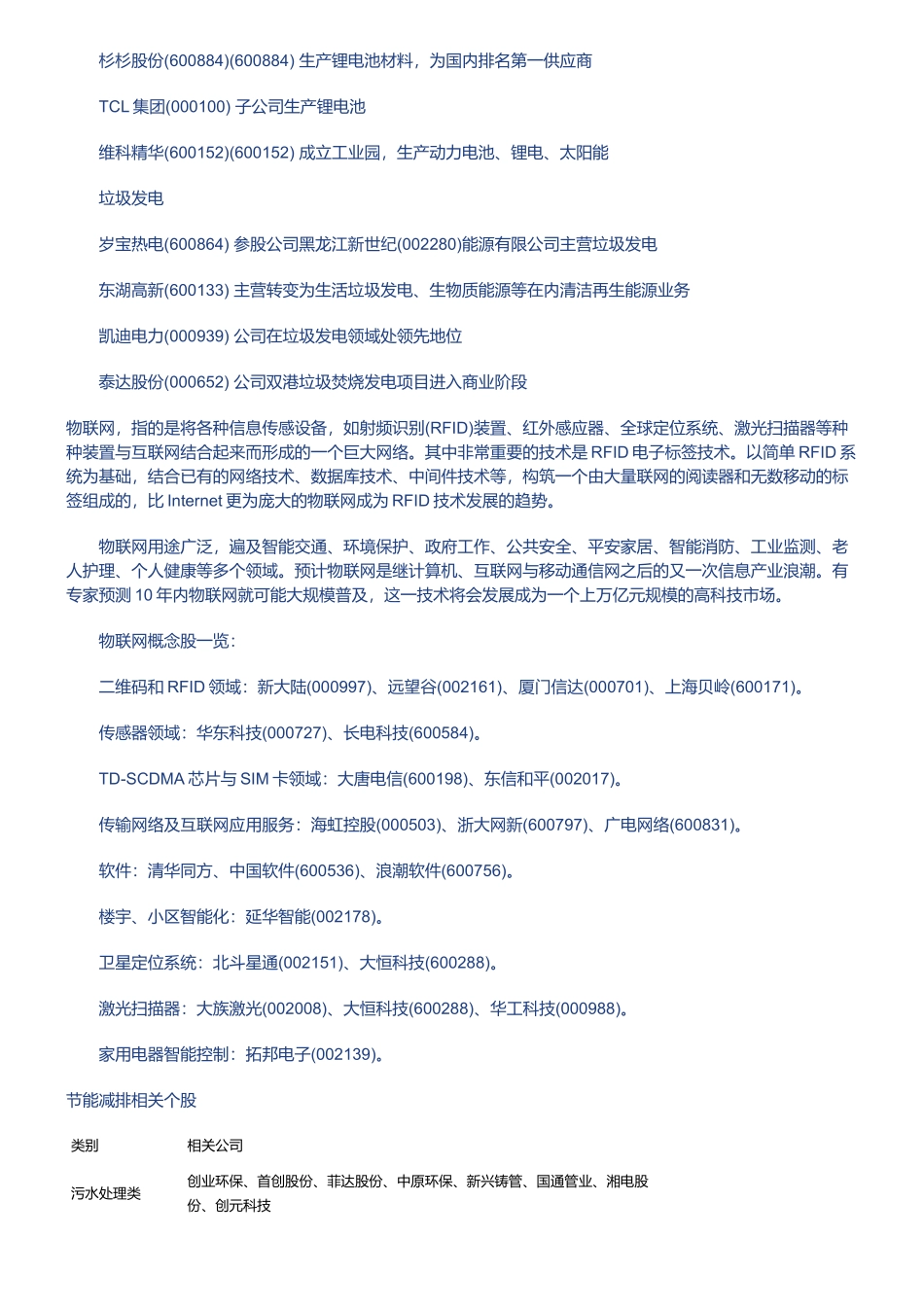 杉杉股份(600884)(600884) 生产锂电池材料，为国内排名第一供应商

TCL 集团(000100) 子公司生产锂电池

维科精华(600152)(600152) 成立工业园，生产动力电池、锂电、太阳能

垃圾发电

岁宝热电(600864) 参股公司黑龙江新世纪(002280)能源有限公司主营垃圾发电

东湖高新(600133) 主营转变为生活垃圾发电、生物质能源等在内清洁再生能源业务

凯迪电力(000939) 公司在垃圾发电领域处领先地位

泰达股份(000652) 公司双港垃圾焚烧发电项目进入商业阶段

物联网，指的是将各种信息传感设备，如射频识别(RFID)装置、红外感应器、全球定位系统、激光扫描器等种种装置与互联网结合起来而形成的一个巨大网络。其中非常重要的技术是 RFID 电子标签技术。以简单 RFID 系统为基础，结合已有的网络技术、数据库技术、中间件技术等，构筑一个由大量联网的阅读器和无数移动的标签组成的，比 Internet 更为庞大的物联网成为 RFID 技术发展的趋势。

物联网用途广泛，遍及智能交通、环境保护、政府工作、公共安全、平安家居、智能消防、工业监测、老人护理、个人健康等多个领域。预计物联网是继计算机、互联网与移动通信网之后的又一次信息产业浪潮。有专家预测 10 年内物联网就可能大规模普及，这一技术将会发展成为一个上万亿元规模的高科技市场。

物联网概念股一览：

二维码和 RFID 领域：新大陆(000997)、远望谷(002161)、厦门信达(000701)、上海贝岭(600171)。

传感器领域：华东科技(000727)、长电科技(600584)。

TD-SCDMA 芯片与 SIM 卡领域：大唐电信(600198)、东信和平(002017)。

传输网络及互联网应用服务：海虹控股(000503)、浙大网新(600797)、广电网络(600831)。

软件：清华同方、中国软件(600536)、浪潮软件(600756)。

楼宇、小区智能化：延华智能(002178)。

卫星定位系统：北斗星通(002151)、大恒科技(600288)。

激光扫描器：大族激光(002008)、大恒科技(600288)、华工科技(000988)。

家用电器智能控制：拓邦电子(002139)。

节能减排相关个股

| 类别 | 相关公司 |
|---|---|
| 污水处理类 | 创业环保、首创股份、菲达股份、中原环保、新兴铸管、国通管业、湘电股份、创元科技 |